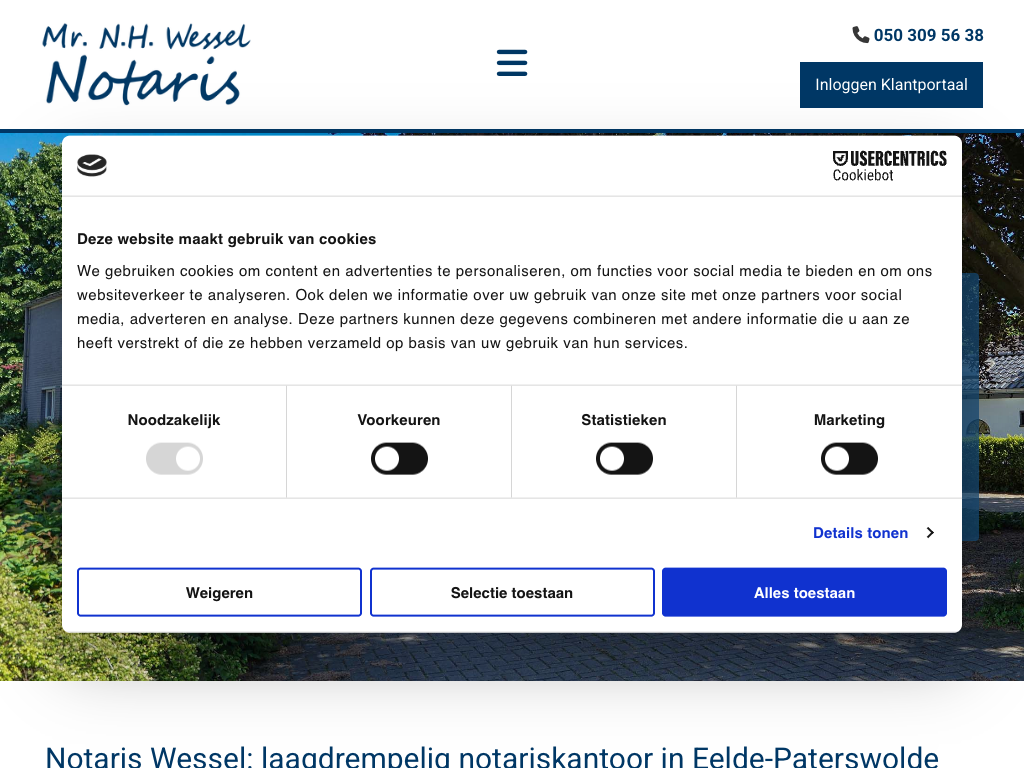 Mr. N.H. Wessel
Notaris

050 309 56 38

Inloggen Klantportaal

USERCENTRICS
Cookiebot

Deze website maakt gebruik van cookies

We gebruiken cookies om content en advertenties te personaliseren, om functies voor social media te bieden en om ons websiteverkeer te analyseren. Ook delen we informatie over uw gebruik van onze site met onze partners voor social media, adverteren en analyse. Deze partners kunnen deze gegevens combineren met andere informatie die u aan ze heeft verstrekt of die ze hebben verzameld op basis van uw gebruik van hun services.

Noodzakelijk

Voorkeuren

Statistieken

Marketing

Details tonen

Weigeren

Selectie toestaan

Alles toestaan

Notaris Wessel: laagdrempelig notariskantoor in Eelde-Paterswolde